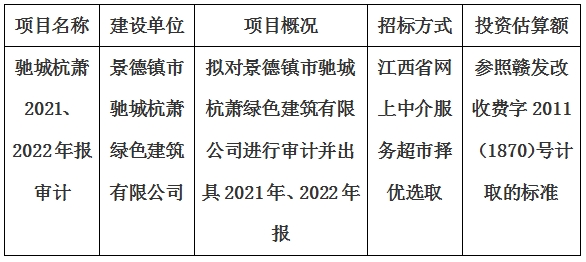 | 项目名称 | 建设单位 | 项目概况 | 招标方式 | 投资估算额 |
|---|---|---|---|---|
| 驰城杭萧2021、2022年报审计 | 景德镇市驰城杭萧绿色建筑有限公司 | 拟对景德镇市驰城杭萧绿色建筑有限公司进行审计并出具2021年、2022年报 | 江西省网上中介服务超市择优选取 | 参照赣发改收费字2011（1870)号计取的标准 |